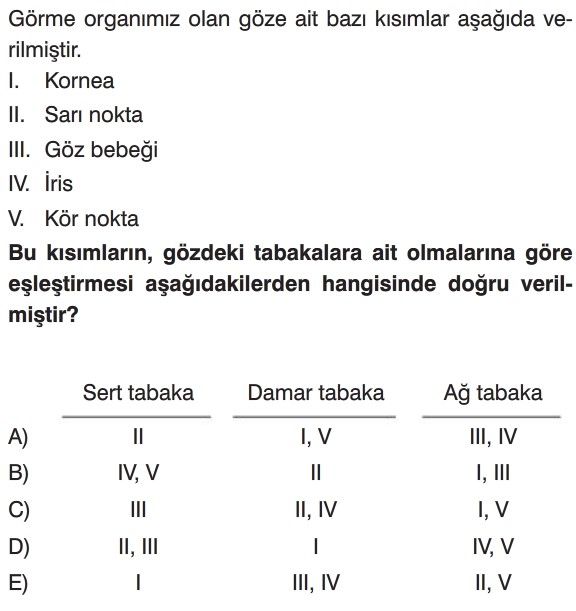 Görme organımız olan göze ait bazı kısımlar aşağıda verilmiştir.

I. Kornea

II. Sarı nokta

III. Göz bebeği

IV. İris

V. Kör nokta

**Bu kısımların, gözdeki tabakalara ait olmalarına göre eşleştirmesi aşağıdakilerden hangisinde doğru verilmiştir?**

| | Sert tabaka | Damar tabaka | Ağ tabaka |
|---|---|---|---|
| A) | II | I, V | III, IV |
| B) | IV, V | II | I, III |
| C) | III | II, IV | I, V |
| D) | II, III | I | IV, V |
| E) | I | III, IV | II, V |